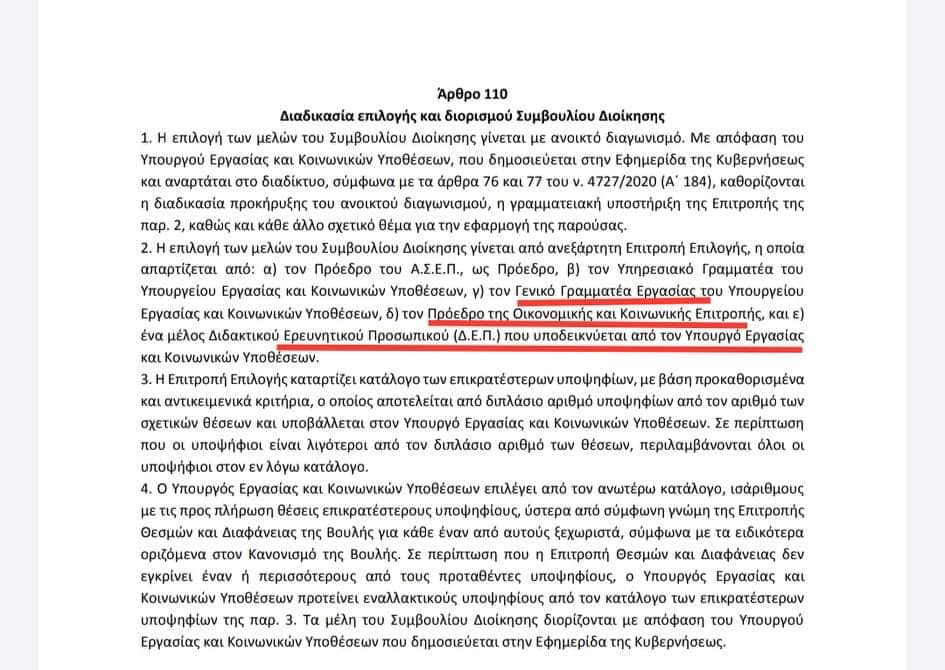 Άρθρο 110
Διαδικασία επιλογής και διορισμού Συμβουλίου Διοίκησης

1. Η επιλογή των μελών του Συμβουλίου Διοίκησης γίνεται με ανοικτό διαγωνισμό. Με απόφαση του Υπουργού Εργασίας και Κοινωνικών Υποθέσεων, που δημοσιεύεται στην Εφημερίδα της Κυβερνήσεως και αναρτάται στο διαδίκτυο, σύμφωνα με τα άρθρα 76 και 77 του ν. 4727/2020 (Α΄ 184), καθορίζονται η διαδικασία προκήρυξης του ανοικτού διαγωνισμού, η γραμματειακή υποστήριξη της Επιτροπής της παρ. 2, καθώς και κάθε άλλο σχετικό θέμα για την εφαρμογή της παρούσας.

2. Η επιλογή των μελών του Συμβουλίου Διοίκησης γίνεται από ανεξάρτητη Επιτροπή Επιλογής, η οποία απαρτίζεται από: α) τον Πρόεδρο του Α.Σ.Ε.Π., ως Πρόεδρο, β) τον Υπηρεσιακό Γραμματέα του Υπουργείου Εργασίας και Κοινωνικών Υποθέσεων, γ) τον Γενικό Γραμματέα Εργασίας του Υπουργείου Εργασίας και Κοινωνικών Υποθέσεων, δ) τον Πρόεδρο της Οικονομικής και Κοινωνικής Επιτροπής, και ε) ένα μέλος Διδακτικού Ερευνητικού Προσωπικού (Δ.Ε.Π.) που υποδεικνύεται από τον Υπουργό Εργασίας και Κοινωνικών Υποθέσεων.

3. Η Επιτροπή Επιλογής καταρτίζει κατάλογο των επικρατέστερων υποψηφίων, με βάση προκαθορισμένα και αντικειμενικά κριτήρια, ο οποίος αποτελείται από διπλάσιο αριθμό υποψηφίων από τον αριθμό των σχετικών θέσεων και υποβάλλεται στον Υπουργό Εργασίας και Κοινωνικών Υποθέσεων. Σε περίπτωση που οι υποψήφιοι είναι λιγότεροι από τον διπλάσιο αριθμό των θέσεων, περιλαμβάνονται όλοι οι υποψήφιοι στον εν λόγω κατάλογο.

4. Ο Υπουργός Εργασίας και Κοινωνικών Υποθέσεων επιλέγει από τον ανωτέρω κατάλογο, ισάριθμους με τις προς πλήρωση θέσεις επικρατέστερους υποψηφίους, ύστερα από σύμφωνη γνώμη της Επιτροπής Θεσμών και Διαφάνειας της Βουλής για κάθε έναν από αυτούς ξεχωριστά, σύμφωνα με τα ειδικότερα οριζόμενα στον Κανονισμό της Βουλής. Σε περίπτωση που η Επιτροπή Θεσμών και Διαφάνειας δεν εγκρίνει έναν ή περισσότερους από τους προταθέντες υποψηφίους, ο Υπουργός Εργασίας και Κοινωνικών Υποθέσεων προτείνει εναλλακτικούς υποψηφίους από τον κατάλογο των επικρατέστερων υποψηφίων της παρ. 3. Τα μέλη του Συμβουλίου Διοίκησης διορίζονται με απόφαση του Υπουργού Εργασίας και Κοινωνικών Υποθέσεων που δημοσιεύεται στην Εφημερίδα της Κυβερνήσεως.